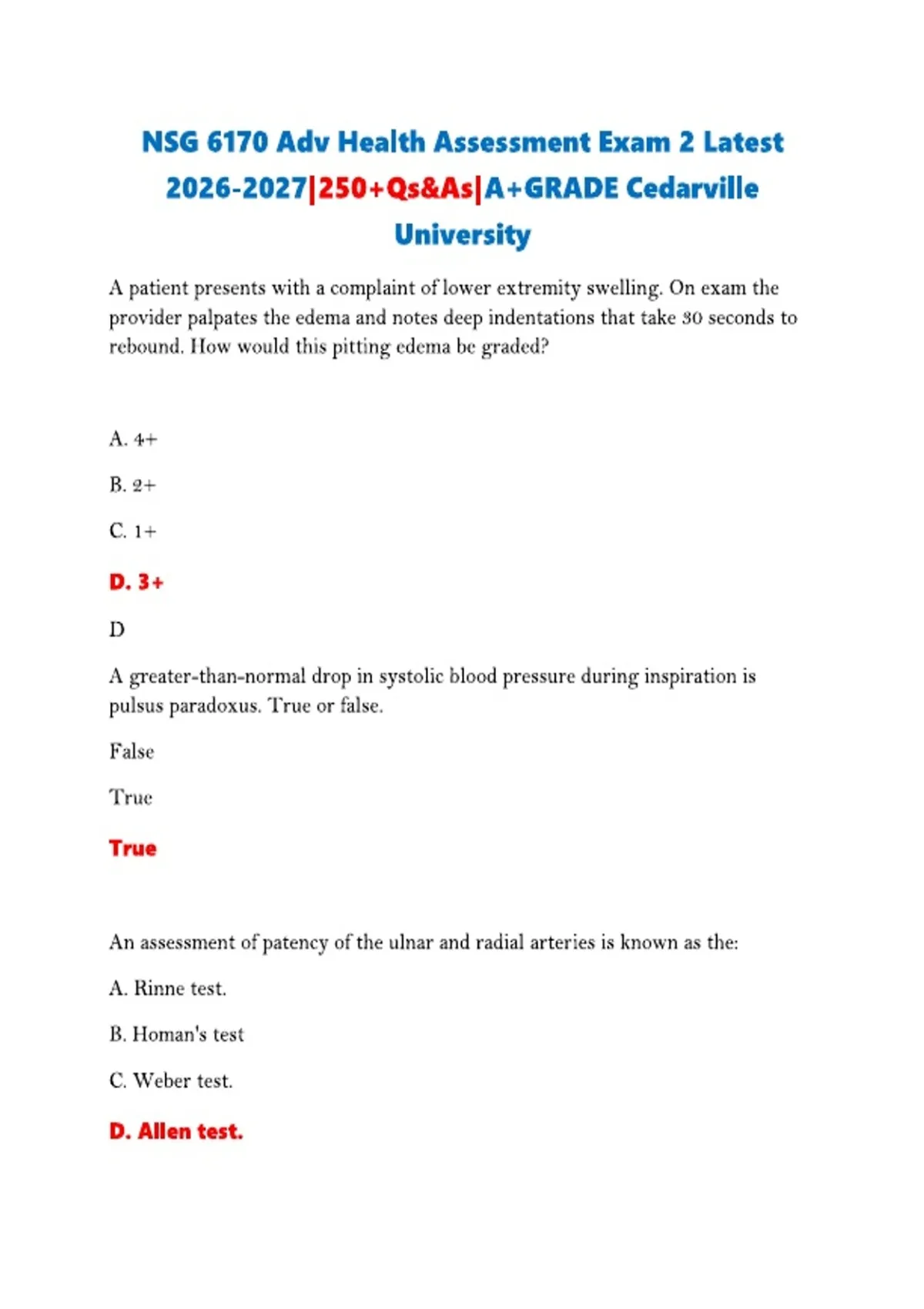 NSG 6170 Adv Health Assessment Exam 2 Latest 2026-2027|250+Qs&As|A+GRADE Cedarville University

A patient presents with a complaint of lower extremity swelling. On exam the provider palpates the edema and notes deep indentations that take 30 seconds to rebound. How would this pitting edema be graded?

A. 4+

B. 2+

C. 1+

D. 3+

D

A greater-than-normal drop in systolic blood pressure during inspiration is pulsus paradoxus. True or false.

False

True

True

An assessment of patency of the ulnar and radial arteries is known as the:

A. Rinne test.

B. Homan's test

C. Weber test.

D. Allen test.